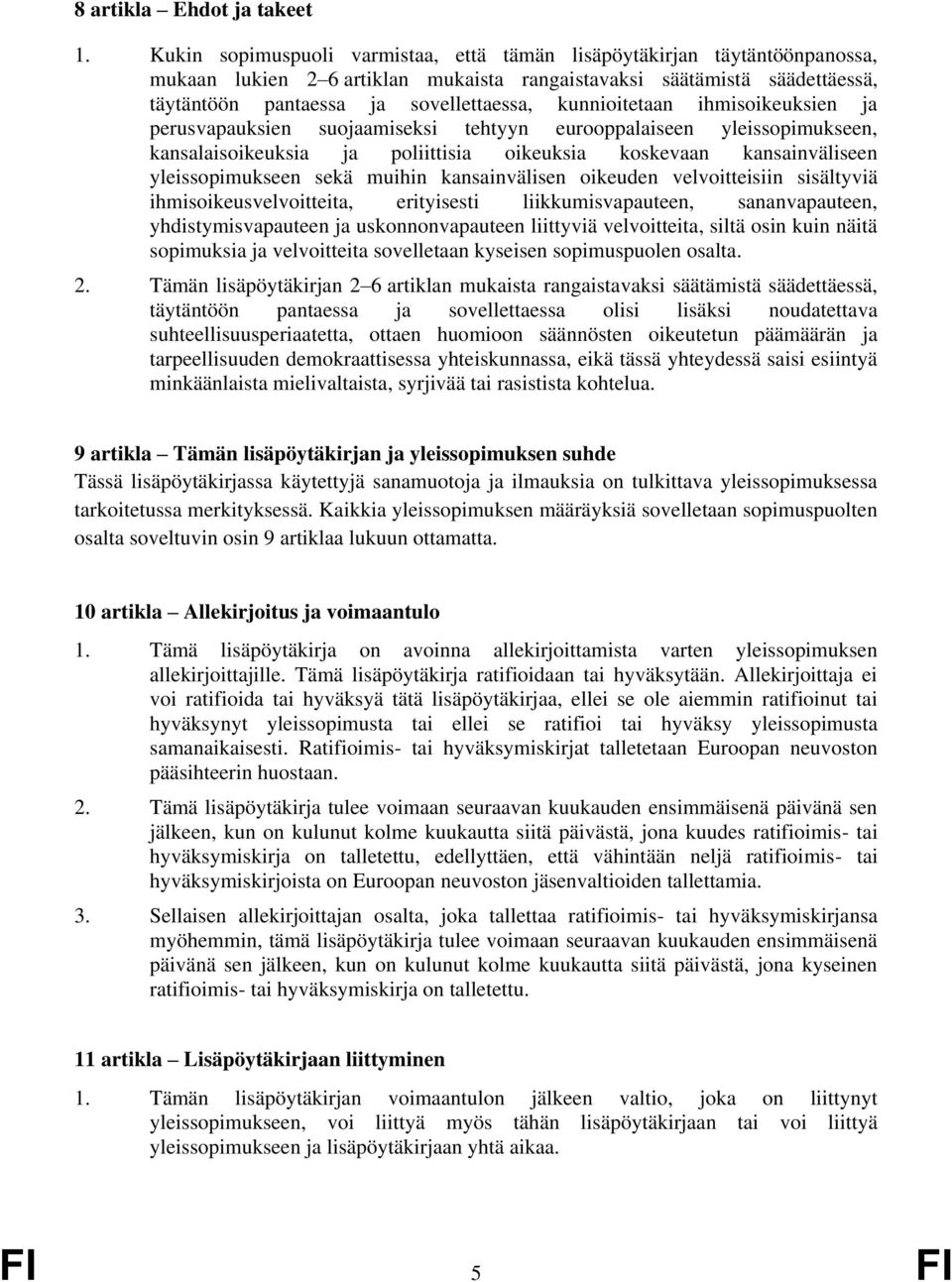 8 artikla – Ehdot ja takeet

1. Kukin sopimuspuoli varmistaa, että tämän lisäpöytäkirjan täytäntöönpanossa, mukaan lukien 2–6 artiklan mukaista rangaistavaksi säätämistä säädettäessä, täytäntöön pantaessa ja sovellettaessa, kunnioitetaan ihmisoikeuksien ja perusvapauksien suojaamiseksi tehtyyn eurooppalaiseen yleissopimukseen, kansalaisoikeuksia ja poliittisia oikeuksia koskevaan kansainväliseen yleissopimukseen sekä muihin kansainvälisen oikeuden velvoitteisiin sisältyviä ihmisoikeusvelvoitteita, erityisesti liikkumisvapauteen, sananvapauteen, yhdistymisvapauteen ja uskonnonvapauteen liittyviä velvoitteita, siltä osin kuin näitä sopimuksia ja velvoitteita sovelletaan kyseisen sopimuspuolen osalta.

2. Tämän lisäpöytäkirjan 2–6 artiklan mukaista rangaistavaksi säätämistä säädettäessä, täytäntöön pantaessa ja sovellettaessa olisi lisäksi noudatettava suhteellisuusperiaatetta, ottaen huomioon säännösten oikeutetun päämäärän ja tarpeellisuuden demokraattisessa yhteiskunnassa, eikä tässä yhteydessä saisi esiintyä minkäänlaista mielivaltaista, syrjivää tai rasistista kohtelua.

9 artikla – Tämän lisäpöytäkirjan ja yleissopimuksen suhde

Tässä lisäpöytäkirjassa käytettyjä sanamuotoja ja ilmauksia on tulkittava yleissopimuksessa tarkoitetussa merkityksessä. Kaikkia yleissopimuksen määräyksiä sovelletaan sopimuspuolten osalta soveltuvin osin 9 artiklaa lukuun ottamatta.

10 artikla – Allekirjoitus ja voimaantulo

1. Tämä lisäpöytäkirja on avoinna allekirjoittamista varten yleissopimuksen allekirjoittajille. Tämä lisäpöytäkirja ratifioidaan tai hyväksytään. Allekirjoittaja ei voi ratifioida tai hyväksyä tätä lisäpöytäkirjaa, ellei se ole aiemmin ratifioinut tai hyväksynyt yleissopimusta tai ellei se ratifioi tai hyväksy yleissopimusta samanaikaisesti. Ratifioimis- tai hyväksymiskirjat talletetaan Euroopan neuvoston pääsihteerin huostaan.

2. Tämä lisäpöytäkirja tulee voimaan seuraavan kuukauden ensimmäisenä päivänä sen jälkeen, kun on kulunut kolme kuukautta siitä päivästä, jona kuudes ratifioimis- tai hyväksymiskirja on talletettu, edellyttäen, että vähintään neljä ratifioimis- tai hyväksymiskirjoista on Euroopan neuvoston jäsenvaltioiden tallettamia.

3. Sellaisen allekirjoittajan osalta, joka tallettaa ratifioimis- tai hyväksymiskirjansa myöhemmin, tämä lisäpöytäkirja tulee voimaan seuraavan kuukauden ensimmäisenä päivänä sen jälkeen, kun on kulunut kolme kuukautta siitä päivästä, jona kyseinen ratifioimis- tai hyväksymiskirja on talletettu.

11 artikla – Lisäpöytäkirjaan liittyminen

1. Tämän lisäpöytäkirjan voimaantulon jälkeen valtio, joka on liittynyt yleissopimukseen, voi liittyä myös tähän lisäpöytäkirjaan tai voi liittyä yleissopimukseen ja lisäpöytäkirjaan yhtä aikaa.

FI 5 FI